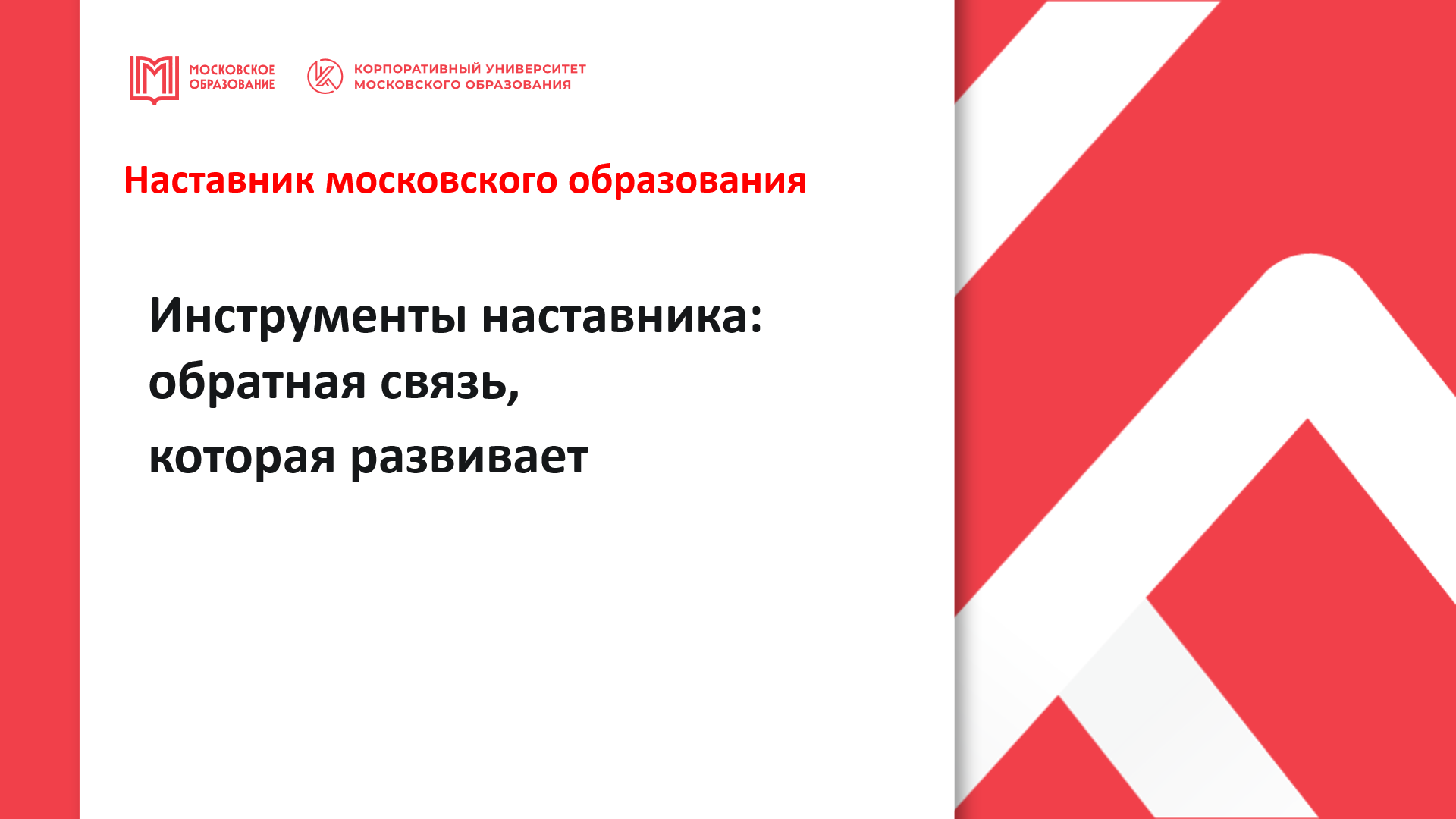 МОСКОВСКОЕ
ОБРАЗОВАНИЕ

КОРПОРАТИВНЫЙ УНИВЕРСИТЕТ
МОСКОВСКОГО ОБРАЗОВАНИЯ

Наставник московского образования

Инструменты наставника:
обратная связь,
которая развивает